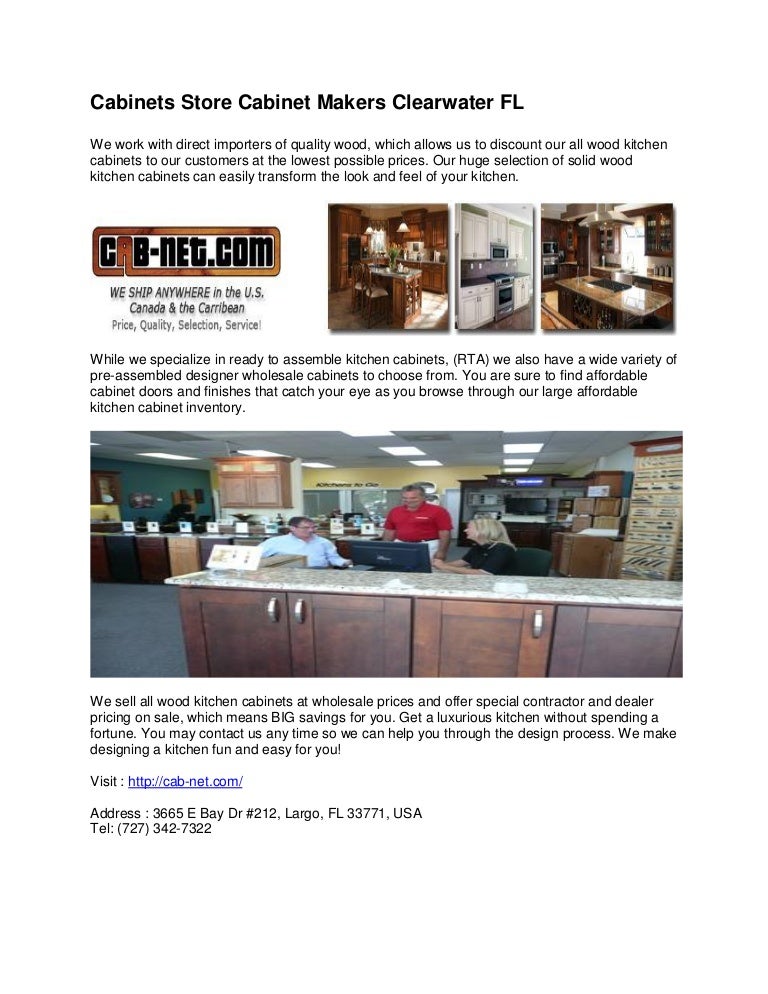 Cabinets Store Cabinet Makers Clearwater FL

We work with direct importers of quality wood, which allows us to discount our all wood kitchen cabinets to our customers at the lowest possible prices. Our huge selection of solid wood kitchen cabinets can easily transform the look and feel of your kitchen.

CAB-NET.COM
WE SHIP ANYWHERE in the U.S. Canada & the Carribean
Price, Quality, Selection, Service!

While we specialize in ready to assemble kitchen cabinets, (RTA) we also have a wide variety of pre-assembled designer wholesale cabinets to choose from. You are sure to find affordable cabinet doors and finishes that catch your eye as you browse through our large affordable kitchen cabinet inventory.

Kitchens to Go

We sell all wood kitchen cabinets at wholesale prices and offer special contractor and dealer pricing on sale, which means BIG savings for you. Get a luxurious kitchen without spending a fortune. You may contact us any time so we can help you through the design process. We make designing a kitchen fun and easy for you!

Visit : http://cab-net.com/

Address : 3665 E Bay Dr #212, Largo, FL 33771, USA
Tel: (727) 342-7322